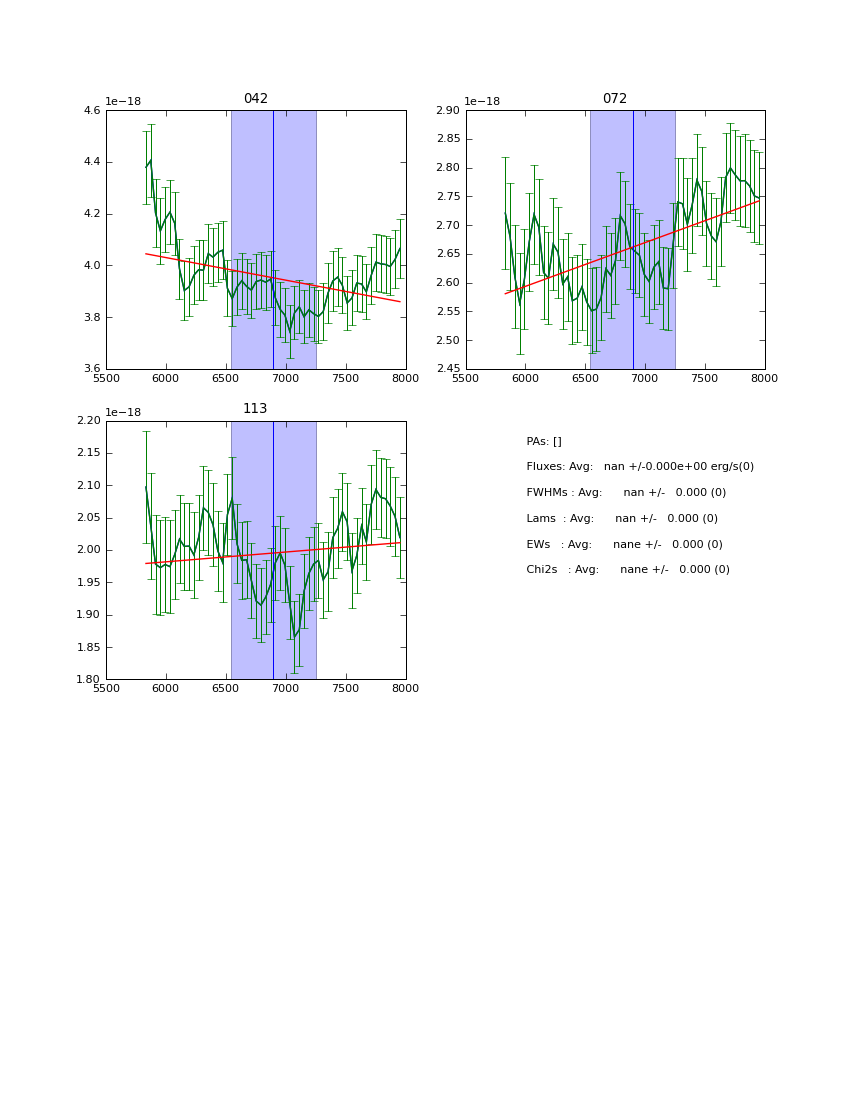 042

1e−18

4.6
4.4
4.2
4.0
3.8
3.6

5500 6000 6500 7000 7500 8000

072

1e−18

2.90
2.85
2.80
2.75
2.70
2.65
2.60
2.55
2.50
2.45

5500 6000 6500 7000 7500 8000

113

1e−18

2.20
2.15
2.10
2.05
2.00
1.95
1.90
1.85
1.80

5500 6000 6500 7000 7500 8000

PAs: []

Fluxes: Avg: nan +/-0.000e+00 erg/s(0)

FWHMs : Avg: nan +/- 0.000 (0)

Lams : Avg: nan +/- 0.000 (0)

EWs : Avg: nane +/- 0.000 (0)

Chi2s : Avg: nane +/- 0.000 (0)